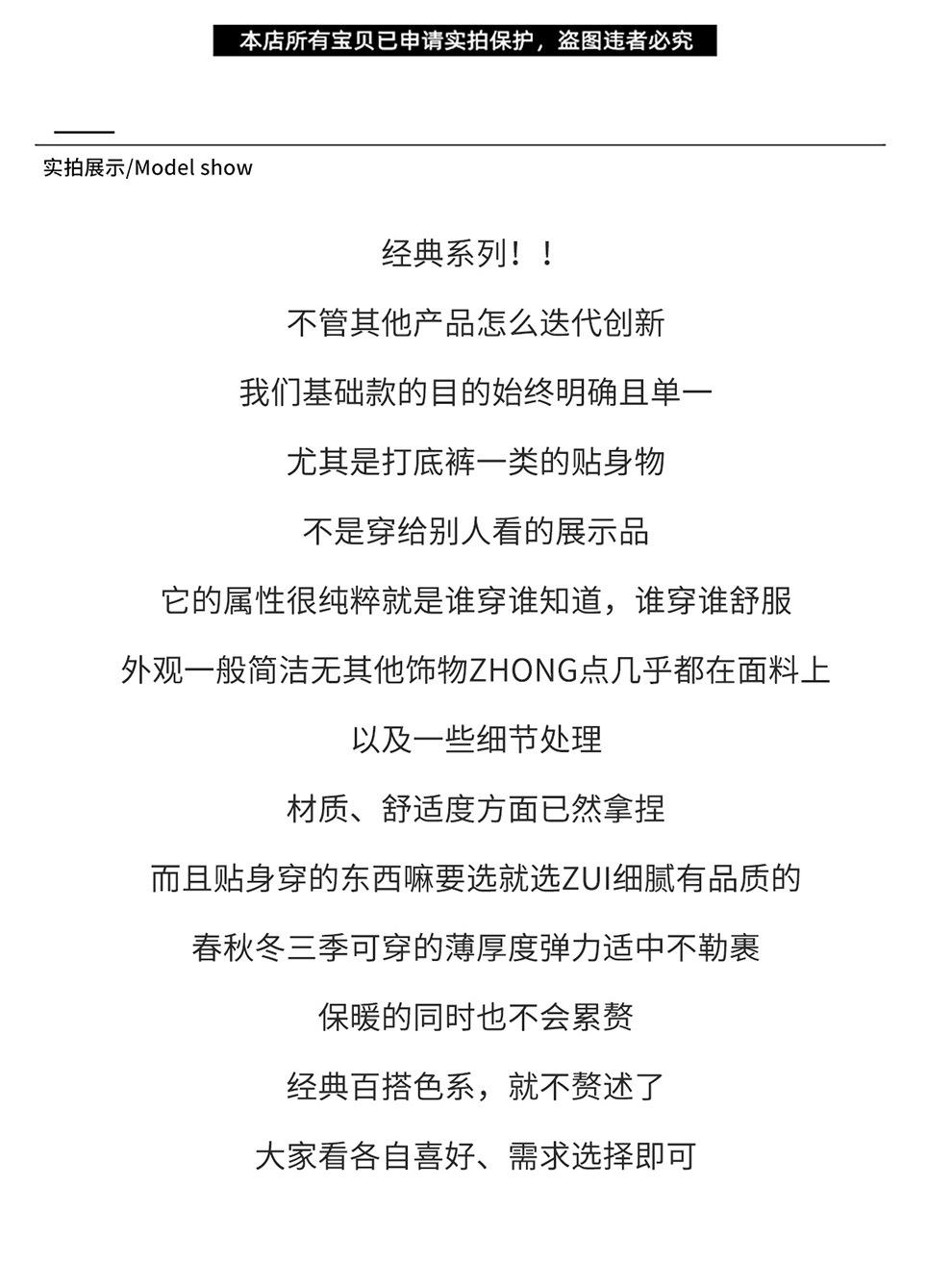 本店所有宝贝已申请实拍保护，盗图违者必究

实拍展示/Model show

经典系列！！

不管其他产品怎么迭代创新

我们基础款的目的始终明确且单一

尤其是打底裤一类的贴身物

不是穿给别人看的展示品

它的属性很纯粹就是谁穿谁知道，谁穿谁舒服

外观一般简洁无其他饰物ZHONG点几乎都在面料上

以及一些细节处理

材质、舒适度方面已然拿捏

而且贴身穿的东西嘛要选就选ZUI细腻有品质的

春秋冬三季可穿的薄厚度弹力适中不勒裹

保暖的同时也不会累赘

经典百搭色系，就不赘述了

大家看各自喜好、需求选择即可